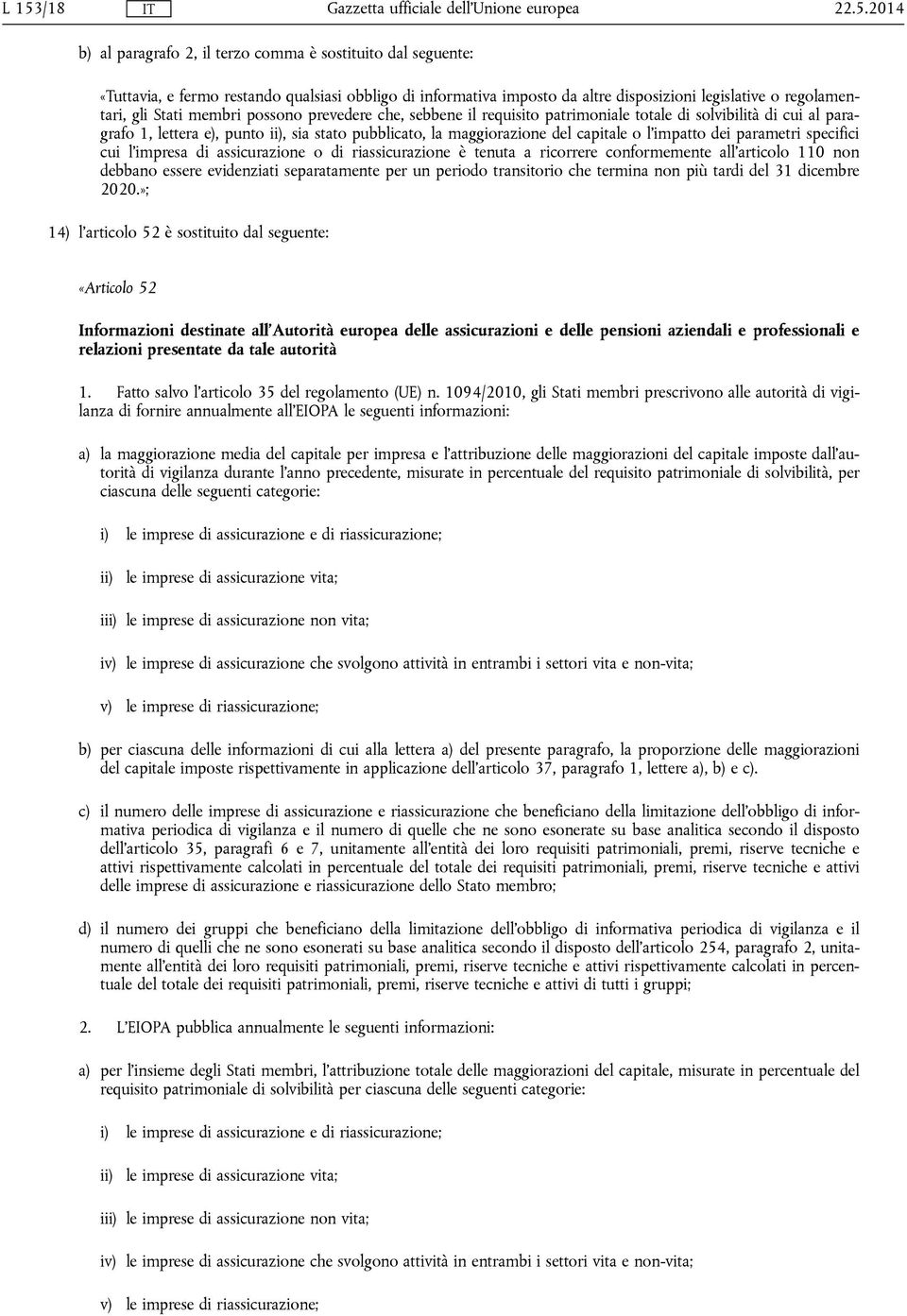 L 153/18 IT Gazzetta ufficiale dell'Unione europea 22.5.2014

b) al paragrafo 2, il terzo comma è sostituito dal seguente:

«Tuttavia, e fermo restando qualsiasi obbligo di informativa imposto da altre disposizioni legislative o regolamentari, gli Stati membri possono prevedere che, sebbene il requisito patrimoniale totale di solvibilità di cui al paragrafo 1, lettera e), punto ii), sia stato pubblicato, la maggiorazione del capitale o l'impatto dei parametri specifici cui l'impresa di assicurazione o di riassicurazione è tenuta a ricorrere conformemente all'articolo 110 non debbano essere evidenziati separatamente per un periodo transitorio che termina non più tardi del 31 dicembre 2020.»;

14) l'articolo 52 è sostituito dal seguente:

«Articolo 52

Informazioni destinate all'Autorità europea delle assicurazioni e delle pensioni aziendali e professionali e relazioni presentate da tale autorità

1. Fatto salvo l'articolo 35 del regolamento (UE) n. 1094/2010, gli Stati membri prescrivono alle autorità di vigilanza di fornire annualmente all'EIOPA le seguenti informazioni:

a) la maggiorazione media del capitale per impresa e l'attribuzione delle maggiorazioni del capitale imposte dall'autorità di vigilanza durante l'anno precedente, misurate in percentuale del requisito patrimoniale di solvibilità, per ciascuna delle seguenti categorie:

i) le imprese di assicurazione e di riassicurazione;

ii) le imprese di assicurazione vita;

iii) le imprese di assicurazione non vita;

iv) le imprese di assicurazione che svolgono attività in entrambi i settori vita e non-vita;

v) le imprese di riassicurazione;

b) per ciascuna delle informazioni di cui alla lettera a) del presente paragrafo, la proporzione delle maggiorazioni del capitale imposte rispettivamente in applicazione dell'articolo 37, paragrafo 1, lettere a), b) e c).

c) il numero delle imprese di assicurazione e riassicurazione che beneficiano della limitazione dell'obbligo di informativa periodica di vigilanza e il numero di quelle che ne sono esonerate su base analitica secondo il disposto dell'articolo 35, paragrafi 6 e 7, unitamente all'entità dei loro requisiti patrimoniali, premi, riserve tecniche e attivi rispettivamente calcolati in percentuale del totale dei requisiti patrimoniali, premi, riserve tecniche e attivi delle imprese di assicurazione e riassicurazione dello Stato membro;

d) il numero dei gruppi che beneficiano della limitazione dell'obbligo di informativa periodica di vigilanza e il numero di quelli che ne sono esonerati su base analitica secondo il disposto dell'articolo 254, paragrafo 2, unitamente all'entità dei loro requisiti patrimoniali, premi, riserve tecniche e attivi rispettivamente calcolati in percentuale del totale dei requisiti patrimoniali, premi, riserve tecniche e attivi di tutti i gruppi;

2. L'EIOPA pubblica annualmente le seguenti informazioni:

a) per l'insieme degli Stati membri, l'attribuzione totale delle maggiorazioni del capitale, misurate in percentuale del requisito patrimoniale di solvibilità per ciascuna delle seguenti categorie:

i) le imprese di assicurazione e di riassicurazione;

ii) le imprese di assicurazione vita;

iii) le imprese di assicurazione non vita;

iv) le imprese di assicurazione che svolgono attività in entrambi i settori vita e non-vita;

v) le imprese di riassicurazione;